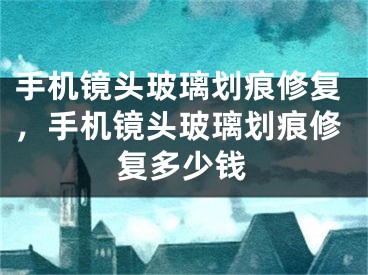 手机镜头玻璃划痕修复，手机镜头玻璃划痕修复多少钱